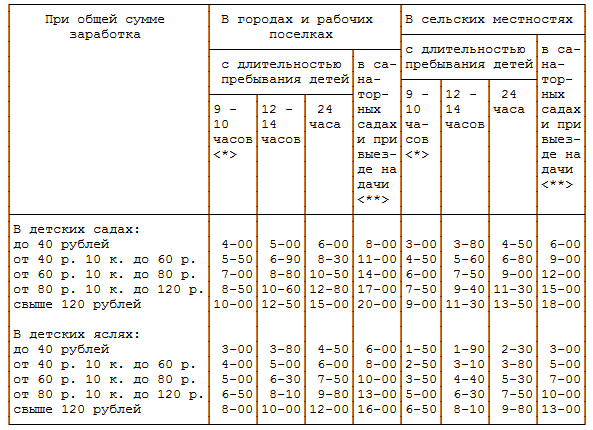 | При общей сумме заработка | В городах и рабочих поселках: с длительностью пребывания детей 9 - 10 часов <*> | В городах и рабочих поселках: с длительностью пребывания детей 12 - 14 часов | В городах и рабочих поселках: с длительностью пребывания детей 24 часа | В городах и рабочих поселках: в санаторных садах и при выезде на дачи <**> | В сельских местностях: с длительностью пребывания детей 9 - 10 часов <*> | В сельских местностях: с длительностью пребывания детей 12 - 14 часов | В сельских местностях: с длительностью пребывания детей 24 часа | В сельских местностях: в санаторных садах и при выезде на дачи <**> |
|---|---|---|---|---|---|---|---|---|
| В детских садах: | | | | | | | | |
| до 40 рублей | 4-00 | 5-00 | 6-00 | 8-00 | 3-00 | 3-80 | 4-50 | 6-00 |
| от 40 р. 10 к. до 60 р. | 5-50 | 6-90 | 8-30 | 11-00 | 4-50 | 5-60 | 6-80 | 9-00 |
| от 60 р. 10 к. до 80 р. | 7-00 | 8-80 | 10-50 | 14-00 | 6-00 | 7-50 | 9-00 | 12-00 |
| от 80 р. 10 к. до 120 р. | 8-50 | 10-60 | 12-80 | 17-00 | 7-50 | 9-40 | 11-30 | 15-00 |
| свыше 120 рублей | 10-00 | 12-50 | 15-00 | 20-00 | 9-00 | 11-30 | 13-50 | 18-00 |
| В детских яслях: | | | | | | | | |
| до 40 рублей | 3-00 | 3-80 | 4-50 | 6-00 | 1-50 | 1-90 | 2-30 | 3-00 |
| от 40 р. 10 к. до 60 р. | 4-00 | 5-00 | 6-00 | 8-00 | 2-50 | 3-10 | 3-80 | 5-00 |
| от 60 р. 10 к. до 80 р. | 5-00 | 6-30 | 7-50 | 10-00 | 3-50 | 4-40 | 5-30 | 7-00 |
| от 80 р. 10 к. до 120 р. | 6-50 | 8-10 | 9-80 | 13-00 | 5-00 | 6-30 | 7-50 | 10-00 |
| свыше 120 рублей | 8-00 | 10-00 | 12-00 | 16-00 | 6-50 | 8-10 | 9-80 | 13-00 |